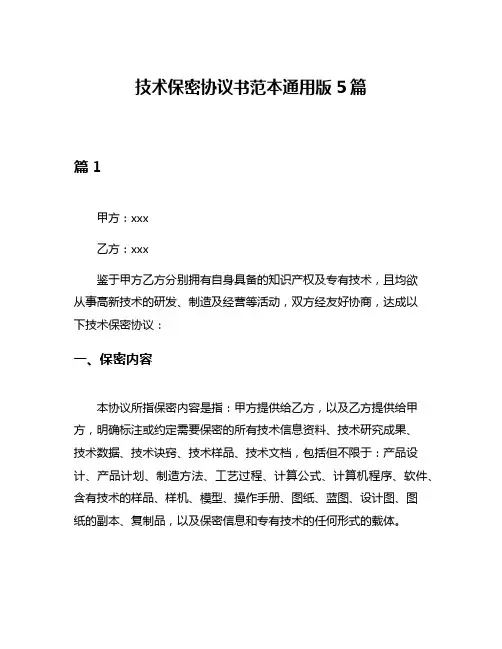 技术保密协议书范本通用版 5 篇

篇 1

甲方：xxx

乙方：xxx

鉴于甲方乙方分别拥有自身具备的知识产权及专有技术，且均欲从事高新技术的研发、制造及经营等活动，双方经友好协商，达成以下技术保密协议：

一、保密内容

本协议所指保密内容是指：甲方提供给乙方，以及乙方提供给甲方，明确标注或约定需要保密的所有技术信息资料、技术研究成果、技术数据、技术诀窍、技术样品、技术文档，包括但不限于：产品设计、产品计划、制造方法、工艺过程、计算公式、计算机程序、软件、含有技术的样品、样机、模型、操作手册、图纸、蓝图、设计图、图纸的副本、复制品，以及保密信息和专有技术的任何形式的载体。